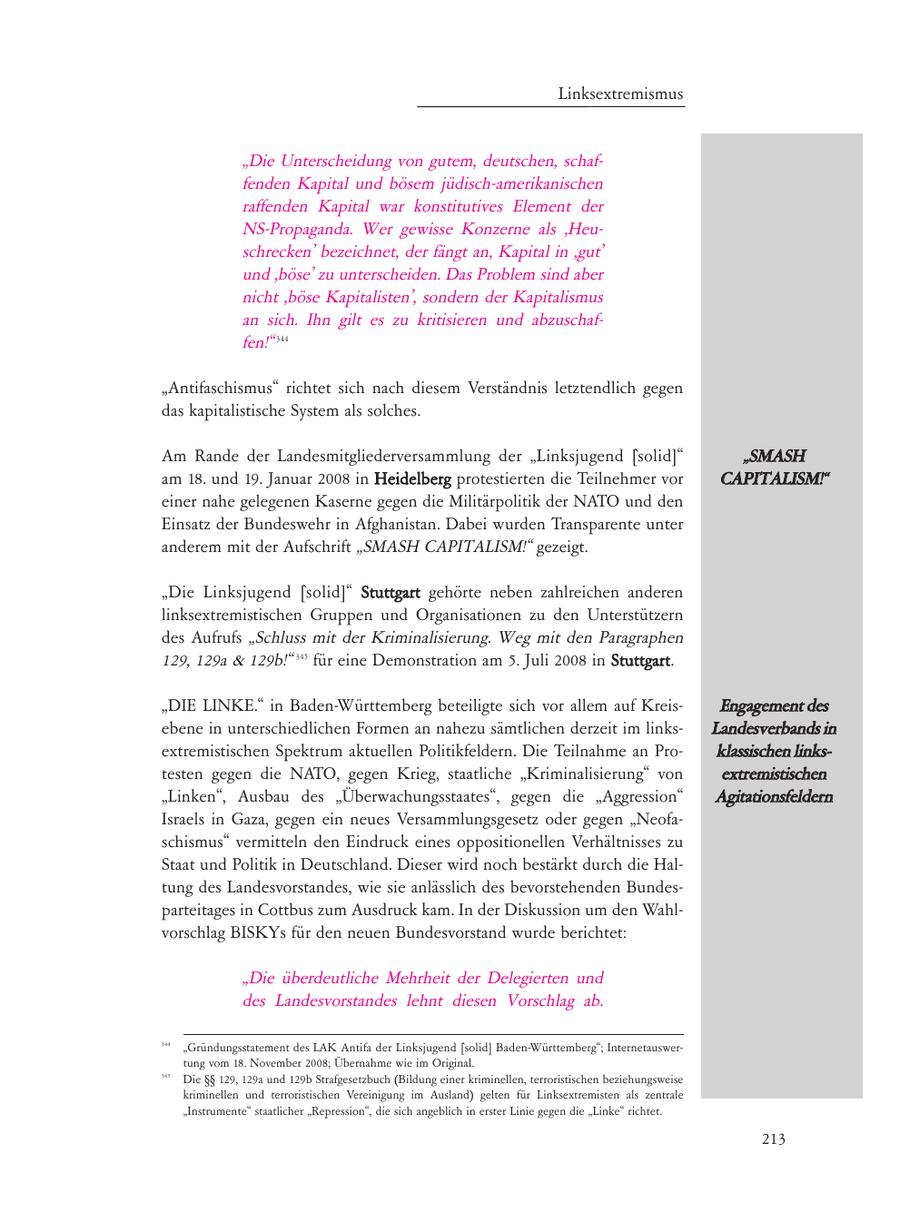 Linksextremismus

„Die Unterscheidung von gutem, deutschen, schaffenden Kapital und bösem jüdisch-amerikanischen raffenden Kapital war konstitutives Element der NS-Propaganda. Wer gewisse Konzerne als ‚Heuschrecken' bezeichnet, der fängt an, Kapital in ‚gut' und ‚böse' zu unterscheiden. Das Problem sind aber nicht ‚böse Kapitalisten', sondern der Kapitalismus an sich. Ihn gilt es zu kritisieren und abzuschaffen!"$^{344}$

„Antifaschismus" richtet sich nach diesem Verständnis letztendlich gegen das kapitalistische System als solches.

„SMASH CAPITALISM!"

Am Rande der Landesmitgliederversammlung der „Linksjugend [solid]" am 18. und 19. Januar 2008 in Heidelberg protestierten die Teilnehmer vor einer nahe gelegenen Kaserne gegen die Militärpolitik der NATO und den Einsatz der Bundeswehr in Afghanistan. Dabei wurden Transparente unter anderem mit der Aufschrift „SMASH CAPITALISM!" gezeigt.

„Die Linksjugend [solid]" Stuttgart gehörte neben zahlreichen anderen linksextremistischen Gruppen und Organisationen zu den Unterstützern des Aufrufs „Schluss mit der Kriminalisierung. Weg mit den Paragraphen 129, 129a & 129b!"$^{345}$ für eine Demonstration am 5. Juli 2008 in Stuttgart.

Engagement des Landesverbands in klassischen linksextremistischen Agitationsfeldern

„DIE LINKE." in Baden-Württemberg beteiligte sich vor allem auf Kreisebene in unterschiedlichen Formen an nahezu sämtlichen derzeit im linksextremistischen Spektrum aktuellen Politikfeldern. Die Teilnahme an Protesten gegen die NATO, gegen Krieg, staatliche „Kriminalisierung" von „Linken", Ausbau des „Überwachungsstaates", gegen die „Aggression" Israels in Gaza, gegen ein neues Versammlungsgesetz oder gegen „Neofaschismus" vermitteln den Eindruck eines oppositionellen Verhältnisses zu Staat und Politik in Deutschland. Dieser wird noch bestärkt durch die Haltung des Landesvorstandes, wie sie anlässlich des bevorstehenden Bundesparteitages in Cottbus zum Ausdruck kam. In der Diskussion um den Wahlvorschlag BISKYs für den neuen Bundesvorstand wurde berichtet:

„Die überdeutliche Mehrheit der Delegierten und des Landesvorstandes lehnt diesen Vorschlag ab.

$^{344}$ „Gründungsstatement des LAK Antifa der Linksjugend [solid] Baden-Württemberg"; Internetauswertung vom 18. November 2008; Übernahme wie im Original.
$^{345}$ Die §§ 129, 129a und 129b Strafgesetzbuch (Bildung einer kriminellen, terroristischen beziehungsweise kriminellen und terroristischen Vereinigung im Ausland) gelten für Linksextremisten als zentrale „Instrumente" staatlicher „Repression", die sich angeblich in erster Linie gegen die „Linke" richtet.

213